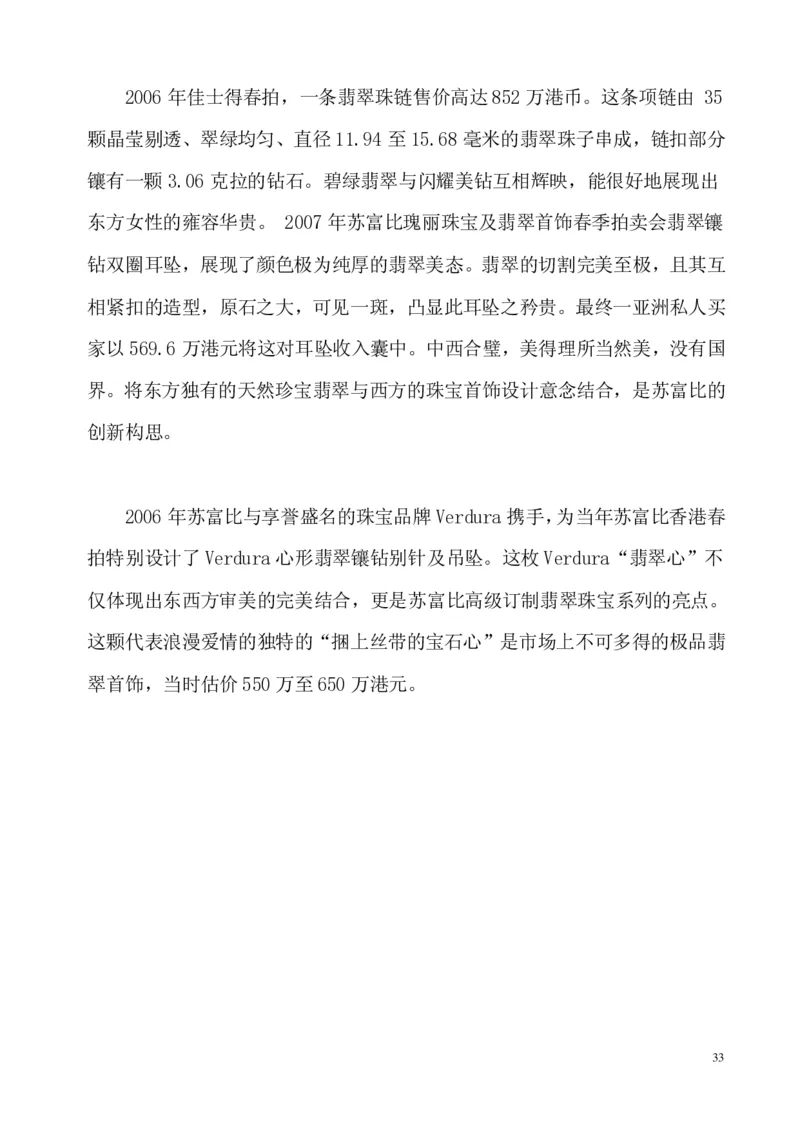 2006 年佳士得春拍，一条翡翠珠链售价高达 852 万港币。这条项链由 35 颗晶莹剔透、翠绿均匀、直径 11.94 至 15.68 毫米的翡翠珠子串成，链扣部分镶有一颗 3.06 克拉的钻石。碧绿翡翠与闪耀美钻互相辉映，能很好地展现出东方女性的雍容华贵。 2007 年苏富比瑰丽珠宝及翡翠首饰春季拍卖会翡翠镶钻双圈耳坠，展现了颜色极为纯厚的翡翠美态。翡翠的切割完美至极，且其互相紧扣的造型，原石之大，可见一斑，凸显此耳坠之矜贵。最终一亚洲私人买家以 569.6 万港元将这对耳坠收入囊中。中西合璧，美得理所当然美，没有国界。将东方独有的天然珍宝翡翠与西方的珠宝首饰设计意念结合，是苏富比的创新构思。

2006 年苏富比与享誉盛名的珠宝品牌 Verdura 携手，为当年苏富比香港春拍特别设计了 Verdura 心形翡翠镶钻别针及吊坠。这枚 Verdura“翡翠心”不仅体现出东西方审美的完美结合，更是苏富比高级订制翡翠珠宝系列的亮点。这颗代表浪漫爱情的独特的“捆上丝带的宝石心”是市场上不可多得的极品翡翠首饰，当时估价 550 万至 650 万港元。

33